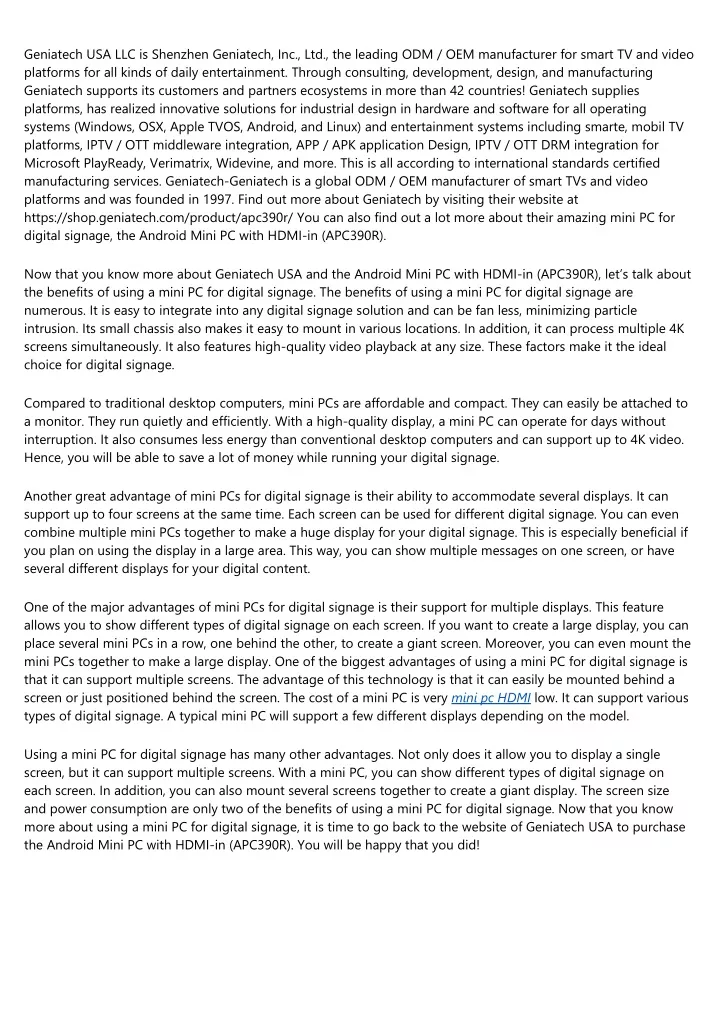 Geniatech USA LLC is Shenzhen Geniatech, Inc., Ltd., the leading ODM / OEM manufacturer for smart TV and video platforms for all kinds of daily entertainment. Through consulting, development, design, and manufacturing Geniatech supports its customers and partners ecosystems in more than 42 countries! Geniatech supplies platforms, has realized innovative solutions for industrial design in hardware and software for all operating systems (Windows, OSX, Apple TVOS, Android, and Linux) and entertainment systems including smarte, mobil TV platforms, IPTV / OTT middleware integration, APP / APK application Design, IPTV / OTT DRM integration for Microsoft PlayReady, Verimatrix, Widevine, and more. This is all according to international standards certified manufacturing services. Geniatech-Geniatech is a global ODM / OEM manufacturer of smart TVs and video platforms and was founded in 1997. Find out more about Geniatech by visiting their website at https://shop.geniatech.com/product/apc390r/ You can also find out a lot more about their amazing mini PC for digital signage, the Android Mini PC with HDMI-in (APC390R).

Now that you know more about Geniatech USA and the Android Mini PC with HDMI-in (APC390R), let's talk about the benefits of using a mini PC for digital signage. The benefits of using a mini PC for digital signage are numerous. It is easy to integrate into any digital signage solution and can be fan less, minimizing particle intrusion. Its small chassis also makes it easy to mount in various locations. In addition, it can process multiple 4K screens simultaneously. It also features high-quality video playback at any size. These factors make it the ideal choice for digital signage.

Compared to traditional desktop computers, mini PCs are affordable and compact. They can easily be attached to a monitor. They run quietly and efficiently. With a high-quality display, a mini PC can operate for days without interruption. It also consumes less energy than conventional desktop computers and can support up to 4K video. Hence, you will be able to save a lot of money while running your digital signage.

Another great advantage of mini PCs for digital signage is their ability to accommodate several displays. It can support up to four screens at the same time. Each screen can be used for different digital signage. You can even combine multiple mini PCs together to make a huge display for your digital signage. This is especially beneficial if you plan on using the display in a large area. This way, you can show multiple messages on one screen, or have several different displays for your digital content.

One of the major advantages of mini PCs for digital signage is their support for multiple displays. This feature allows you to show different types of digital signage on each screen. If you want to create a large display, you can place several mini PCs in a row, one behind the other, to create a giant screen. Moreover, you can even mount the mini PCs together to make a large display. One of the biggest advantages of using a mini PC for digital signage is that it can support multiple screens. The advantage of this technology is that it can easily be mounted behind a screen or just positioned behind the screen. The cost of a mini PC is very mini pc HDMI low. It can support various types of digital signage. A typical mini PC will support a few different displays depending on the model.

Using a mini PC for digital signage has many other advantages. Not only does it allow you to display a single screen, but it can support multiple screens. With a mini PC, you can show different types of digital signage on each screen. In addition, you can also mount several screens together to create a giant display. The screen size and power consumption are only two of the benefits of using a mini PC for digital signage. Now that you know more about using a mini PC for digital signage, it is time to go back to the website of Geniatech USA to purchase the Android Mini PC with HDMI-in (APC390R). You will be happy that you did!